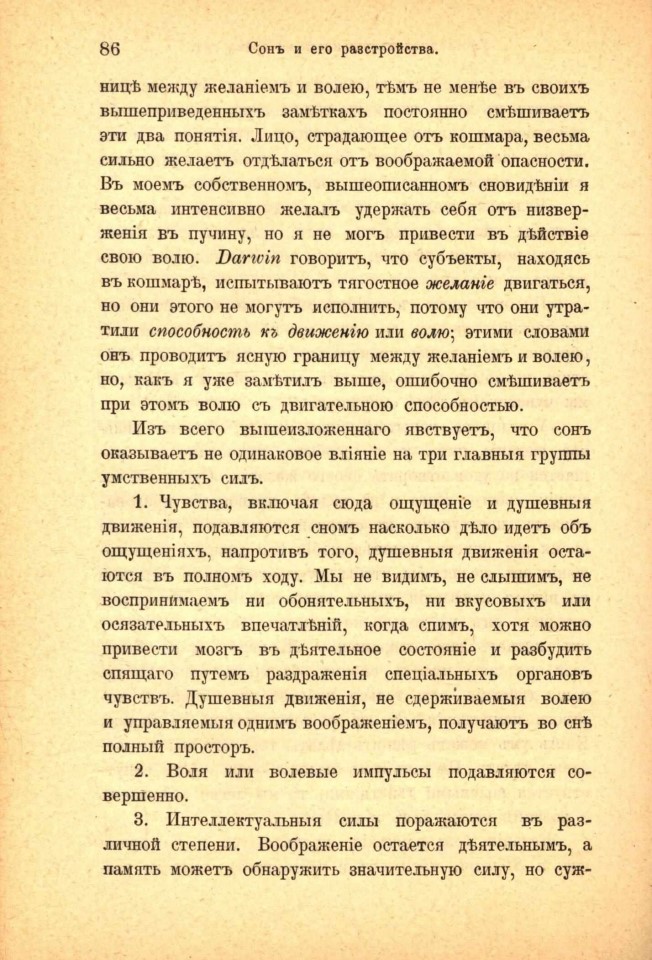 86 Сонъ и его разстройства.

ницѣ между желаніемъ и волею, тѣмъ не менѣе въ своихъ вышеприведенныхъ замѣткахъ постоянно смѣшиваетъ эти два понятія. Лицо, страдающее отъ кошмара, весьма сильно желаетъ отдѣлаться отъ воображаемой опасности. Въ моемъ собственномъ, вышеописанномъ сновидѣніи я весьма интенсивно желалъ удержать себя отъ низверженія въ пучину, но я не могъ привести въ дѣйствіе свою волю. Darwin говоритъ, что субъекты, находясь въ кошмарѣ, испытываютъ тягостное желаніе двигаться, но они этого не могутъ исполнить, потому что они утратили способность къ движенію или волю; этими словами онъ проводитъ ясную границу между желаніемъ и волею, но, какъ я уже замѣтилъ выше, ошибочно смѣшиваетъ при этомъ волю съ двигательною способностью.

Изъ всего вышеизложеннаго явствуетъ, что сонъ оказываетъ не одинаковое вліяніе на три главныя группы умственныхъ силъ.

1. Чувства, включая сюда ощущеніе и душевныя движенія, подавляются сномъ насколько дѣло идетъ объ ощущеніяхъ, напротивъ того, душевныя движенія остаются въ полномъ ходу. Мы не видимъ, не слышимъ, не воспринимаемъ ни обонятельныхъ, ни вкусовыхъ или осязательныхъ впечатлѣній, когда спимъ, хотя можно привести мозгъ въ дѣятельное состояніе и разбудить спящаго путемъ раздраженія спеціальныхъ органовъ чувствъ. Душевныя движенія, не сдерживаемыя волею и управляемыя однимъ воображеніемъ, получаютъ во снѣ полный просторъ.

2. Воля или волевые импульсы подавляются совершенно.

3. Интеллектуальныя силы поражаются въ различной степени. Воображеніе остается дѣятельнымъ, а память можетъ обнаружить значительную силу, но суж-